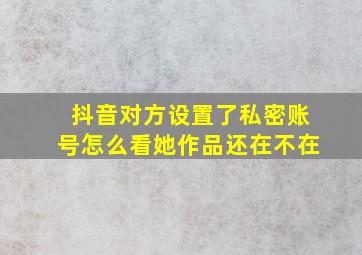 抖音对方设置了私密账号怎么看她作品还在不在